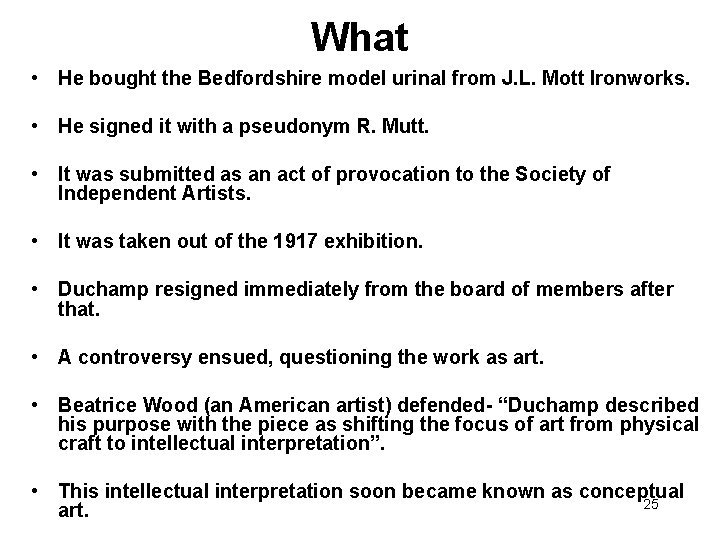 What

• He bought the Bedfordshire model urinal from J.L. Mott Ironworks.

• He signed it with a pseudonym R. Mutt.

• It was submitted as an act of provocation to the Society of Independent Artists.

• It was taken out of the 1917 exhibition.

• Duchamp resigned immediately from the board of members after that.

• A controversy ensued, questioning the work as art.

• Beatrice Wood (an American artist) defended- “Duchamp described his purpose with the piece as shifting the focus of art from physical craft to intellectual interpretation”.

• This intellectual interpretation soon became known as conceptual art.

25